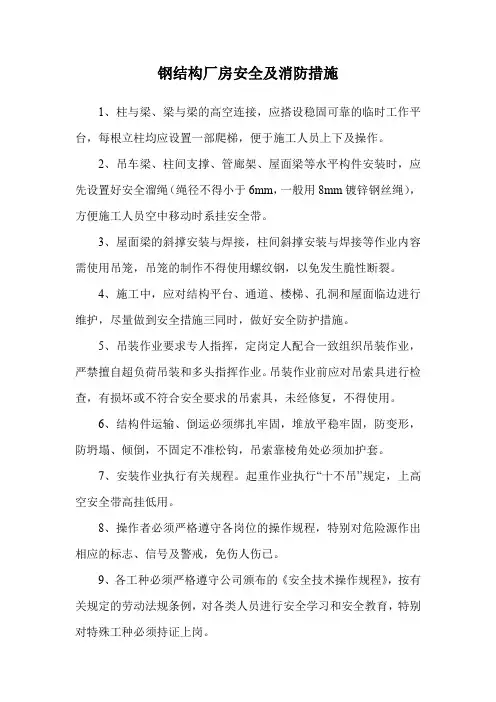 钢结构厂房安全及消防措施

1、柱与梁、梁与梁的高空连接，应搭设稳固可靠的临时工作平台，每根立柱均应设置一部爬梯，便于施工人员上下及操作。

2、吊车梁、柱间支撑、管廊架、屋面梁等水平构件安装时，应先设置好安全溜绳（绳径不得小于 6mm，一般用 8mm 镀锌钢丝绳），方便施工人员空中移动时系挂安全带。

3、屋面梁的斜撑安装与焊接，柱间斜撑安装与焊接等作业内容需使用吊笼，吊笼的制作不得使用螺纹钢，以免发生脆性断裂。

4、施工中，应对结构平台、通道、楼梯、孔洞和屋面临边进行维护，尽量做到安全措施三同时，做好安全防护措施。

5、吊装作业要求专人指挥，定岗定人配合一致组织吊装作业，严禁擅自超负荷吊装和多头指挥作业。吊装作业前应对吊索具进行检查，有损坏或不符合安全要求的吊索具，未经修复，不得使用。

6、结构件运输、倒运必须绑扎牢固，堆放平稳牢固，防变形，防坍塌、倾倒，不固定不准松钩，吊索靠棱角处必须加护套。

7、安装作业执行有关规程。起重作业执行“十不吊”规定，上高空安全带高挂低用。

8、操作者必须严格遵守各岗位的操作规程，特别对危险源作出相应的标志、信号及警戒，免伤人伤己。

9、各工种必须严格遵守公司颁布的《安全技术操作规程》，按有关规定的劳动法规条例，对各类人员进行安全学习和安全教育，特别对特殊工种必须持证上岗。